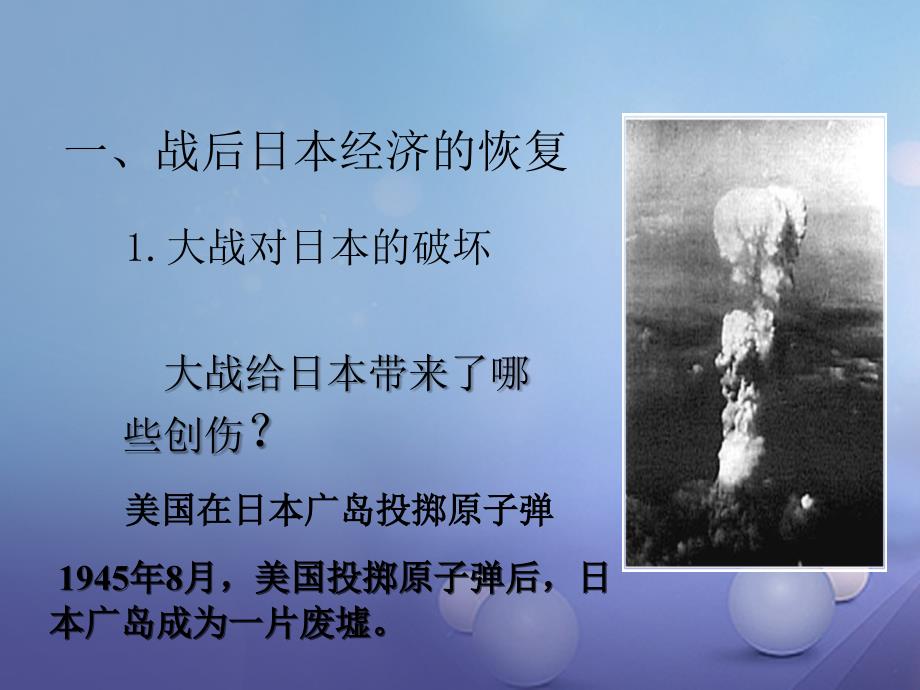 一、战后日本经济的恢复

1. 大战对日本的破坏

大战给日本带来了哪些创伤？

美国在日本广岛投掷原子弹

1945年8月，美国投掷原子弹后，日本广岛成为一片废墟。